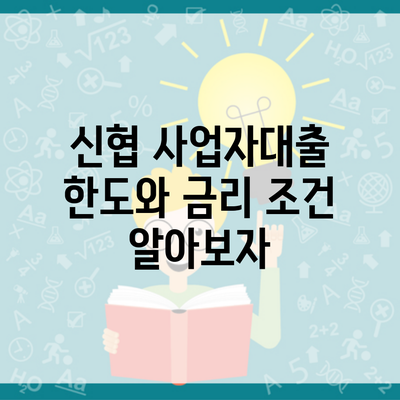 신협 사업자대출 한도와 금리 조건 알아보자